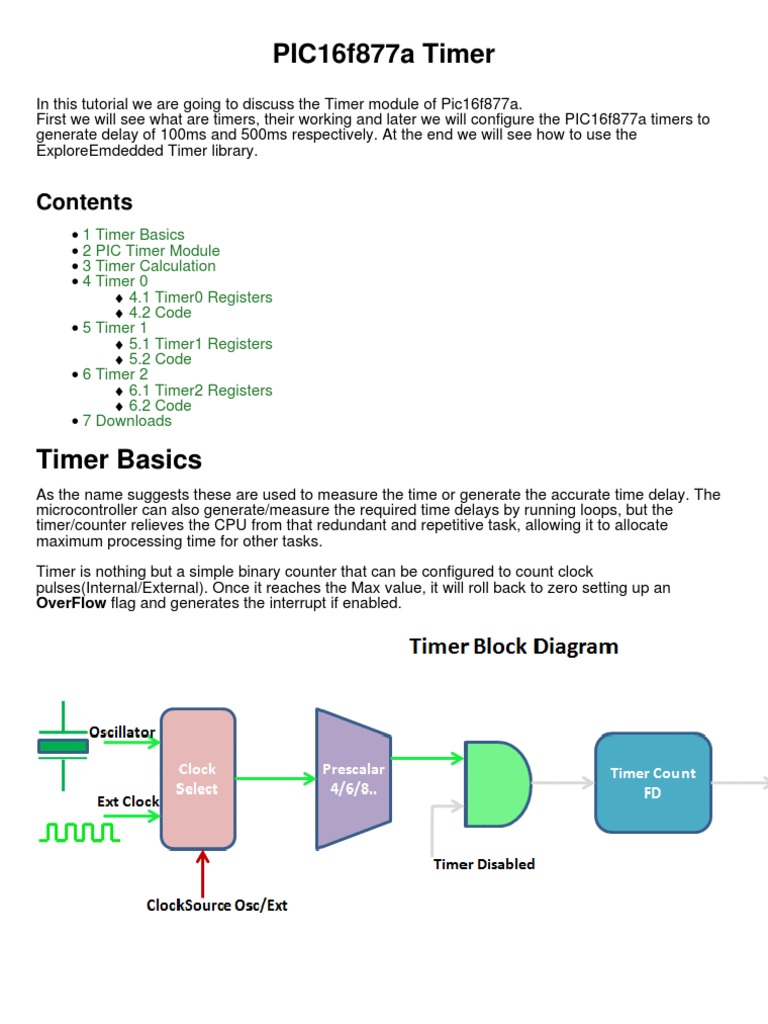 PIC16f877a Timer

In this tutorial we are going to discuss the Timer module of Pic16f877a.
First we will see what are timers, their working and later we will configure the PIC16f877a timers to generate delay of 100ms and 500ms respectively. At the end we will see how to use the ExploreEmdedded Timer library.

Contents

• 1 Timer Basics
• 2 PIC Timer Module
• 3 Timer Calculation
• 4 Timer 0
♦ 4.1 Timer0 Registers
♦ 4.2 Code
• 5 Timer 1
♦ 5.1 Timer1 Registers
♦ 5.2 Code
• 6 Timer 2
♦ 6.1 Timer2 Registers
♦ 6.2 Code
• 7 Downloads

Timer Basics

As the name suggests these are used to measure the time or generate the accurate time delay. The microcontroller can also generate/measure the required time delays by running loops, but the timer/counter relieves the CPU from that redundant and repetitive task, allowing it to allocate maximum processing time for other tasks.

Timer is nothing but a simple binary counter that can be configured to count clock pulses(Internal/External). Once it reaches the Max value, it will roll back to zero setting up an **OverFlow** flag and generates the interrupt if enabled.

Timer Block Diagram

Oscillator
Ext Clock
Clock Select
Prescalar 4/6/8..
Timer Count FD
Timer Disabled
ClockSource Osc/Ext